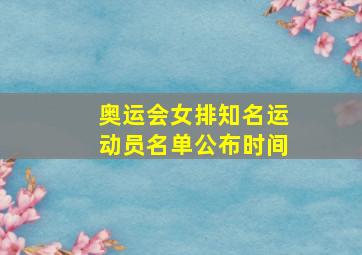 奥运会女排知名运动员名单公布时间